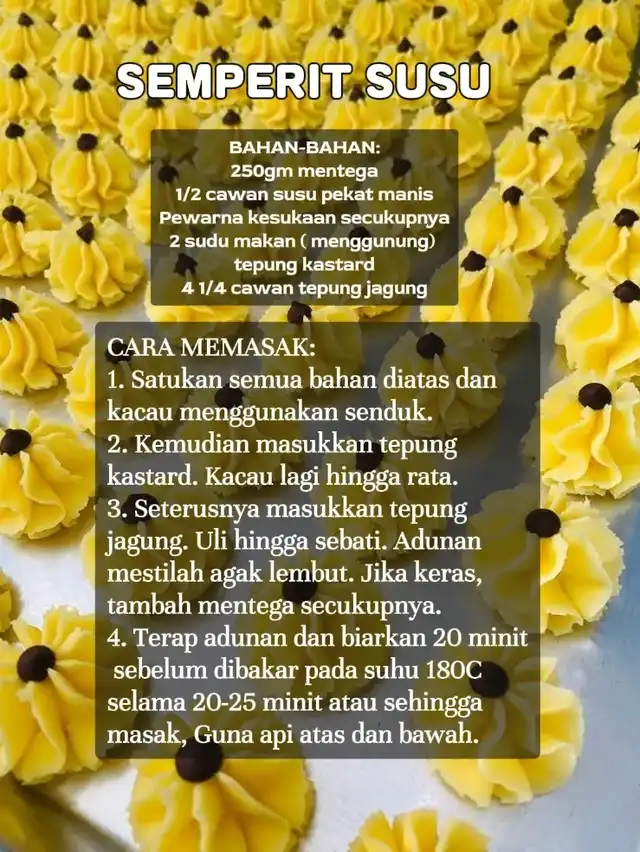 SEMPERIT SUSU

BAHAN-BAHAN:
250gm mentega
1/2 cawan susu pekat manis
Pewarna kesukaan secukupnya
2 sudu makan ( menggunung)
tepung kastard
4 1/4 cawan tepung jagung

CARA MEMASAK:
1. Satukan semua bahan diatas dan kacau menggunakan senduk.
2. Kemudian masukkan tepung kastard. Kacau lagi hingga rata.
3. Seterusnya masukkan tepung jagung. Uli hingga sebati. Adunan mestilah agak lembut. Jika keras, tambah mentega secukupnya.
4. Terap adunan dan biarkan 20 minit sebelum dibakar pada suhu 180C selama 20-25 minit atau sehingga masak, Guna api atas dan bawah.